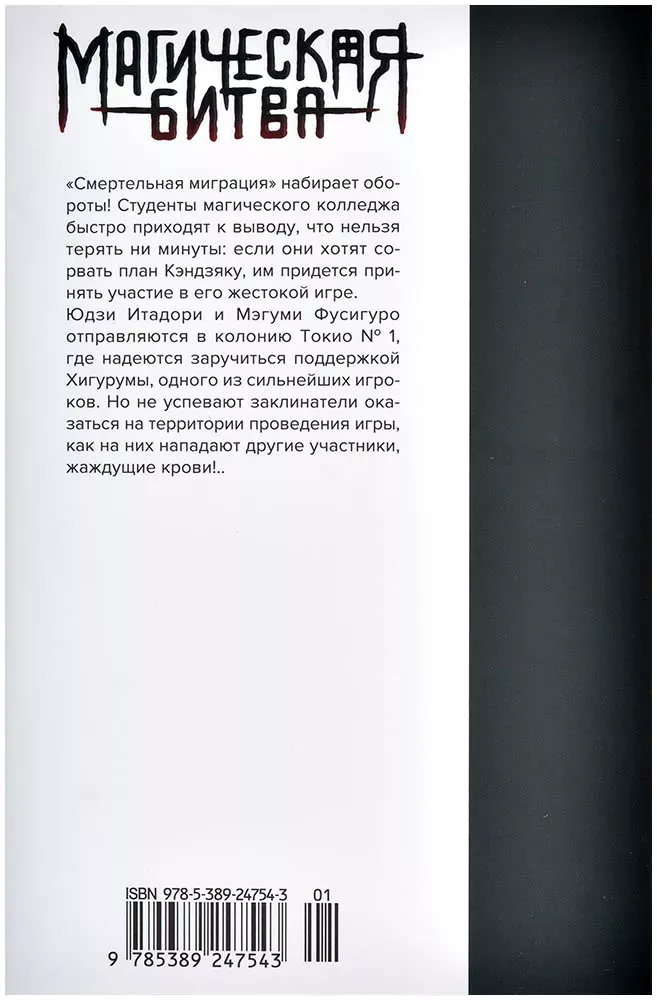 МАГИЧЕСКАЯ
БИТВА

«Смертельная миграция» набирает обороты! Студенты магического колледжа быстро приходят к выводу, что нельзя терять ни минуты: если они хотят сорвать план Кэндзяку, им придется принять участие в его жестокой игре.
Юдзи Итадори и Мэгуми Фусигуро отправляются в колонию Токио № 1, где надеются заручиться поддержкой Хигурумы, одного из сильнейших игроков. Но не успевают заклинатели оказаться на территории проведения игры, как на них нападают другие участники, жаждущие крови!..

ISBN 978-5-389-24754-3
01
9 785389 247543